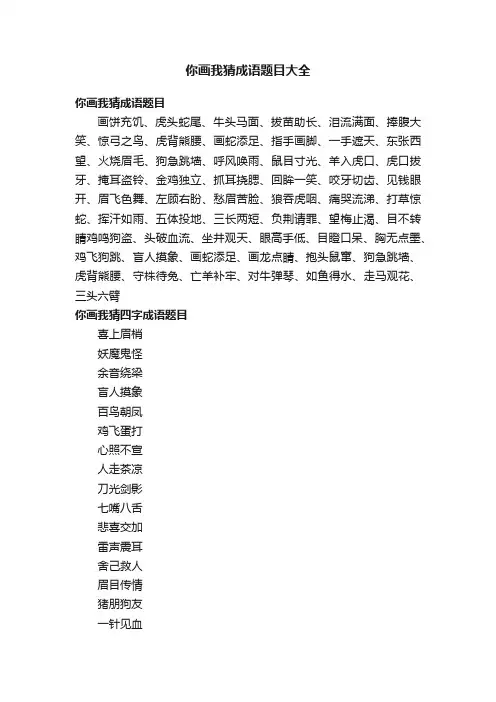 你画我猜成语题目大全

你画我猜成语题目

画饼充饥、虎头蛇尾、牛头马面、拔苗助长、泪流满面、捧腹大笑、惊弓之鸟、虎背熊腰、画蛇添足、指手画脚、一手遮天、东张西望、火烧眉毛、狗急跳墙、呼风唤雨、鼠目寸光、羊入虎口、虎口拔牙、掩耳盗铃、金鸡独立、抓耳挠腮、回眸一笑、咬牙切齿、见钱眼开、眉飞色舞、左顾右盼、愁眉苦脸、狼吞虎咽、痛哭流涕、打草惊蛇、挥汗如雨、五体投地、三长两短、负荆请罪、望梅止渴、目不转睛鸡鸣狗盗、头破血流、坐井观天、眼高手低、目瞪口呆、胸无点墨、鸡飞狗跳、盲人摸象、画蛇添足、画龙点睛、抱头鼠窜、狗急跳墙、虎背熊腰、守株待兔、亡羊补牢、对牛弹琴、如鱼得水、走马观花、三头六臂

你画我猜四字成语题目

喜上眉梢

妖魔鬼怪

余音绕梁

盲人摸象

百鸟朝凤

鸡飞蛋打

心照不宣

人走茶凉

刀光剑影

七嘴八舌

悲喜交加

雷声震耳

舍己救人

眉目传情

猪朋狗友

一针见血